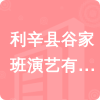 利辛县谷家班演艺有…